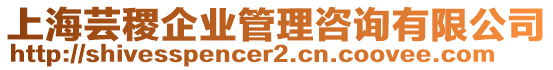 上海芸稷企业管理咨询有限公司
http://shivesspencer2.cn.coovee.com